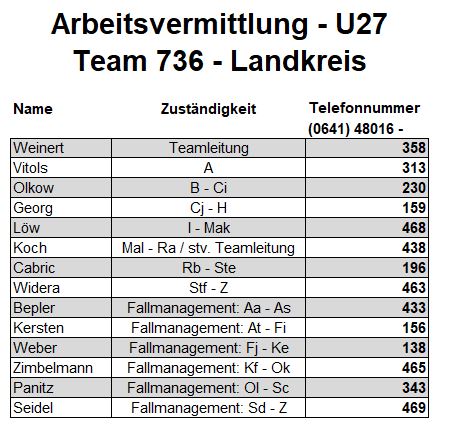 Arbeitsvermittlung - U27
Team 736 - Landkreis

| Name | Zuständigkeit | Telefonnummer (0641) 48016 - |
|---|---|---|
| Weinert | Teamleitung | 358 |
| Vitols | A | 313 |
| Olkow | B - Ci | 230 |
| Georg | Cj - H | 159 |
| Löw | I - Mak | 468 |
| Koch | Mal - Ra / stv. Teamleitung | 438 |
| Cabric | Rb - Ste | 196 |
| Widera | Stf - Z | 463 |
| Bepler | Fallmanagement: Aa - As | 433 |
| Kersten | Fallmanagement: At - Fi | 156 |
| Weber | Fallmanagement: Fj - Ke | 138 |
| Zimbelmann | Fallmanagement: Kf - Ok | 465 |
| Panitz | Fallmanagement: Ol - Sc | 343 |
| Seidel | Fallmanagement: Sd - Z | 469 |